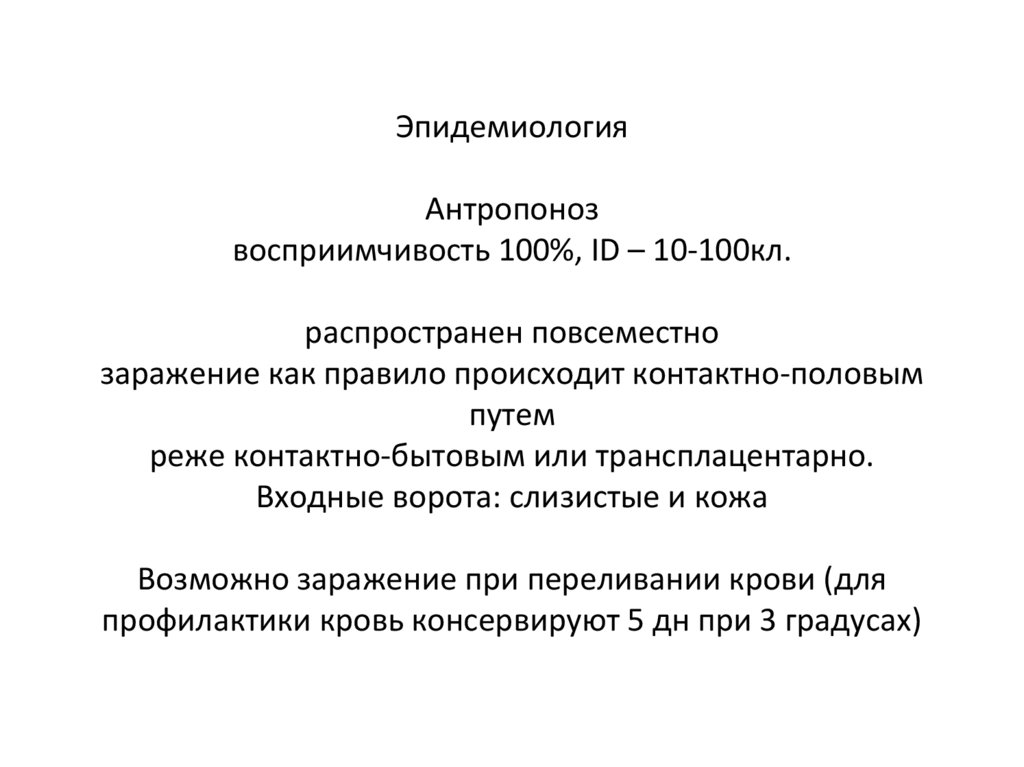 Эпидемиология

Антропоноз
восприимчивость 100%, ID – 10-100кл.

распространен повсеместно
заражение как правило происходит контактно-половым путем
реже контактно-бытовым или трансплацентарно.
Входные ворота: слизистые и кожа

Возможно заражение при переливании крови (для профилактики кровь консервируют 5 дн при 3 градусах)